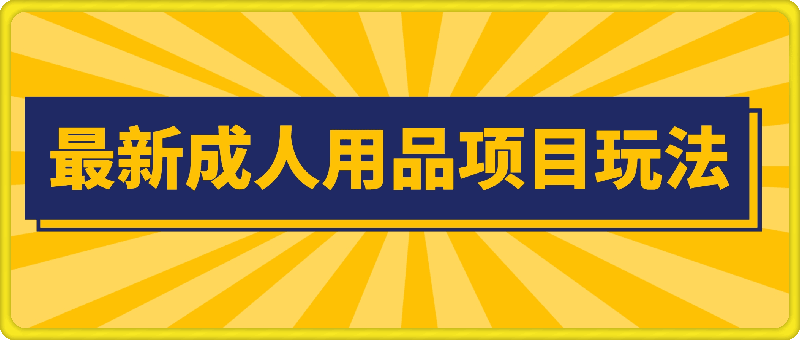 最新成人用品项目玩法